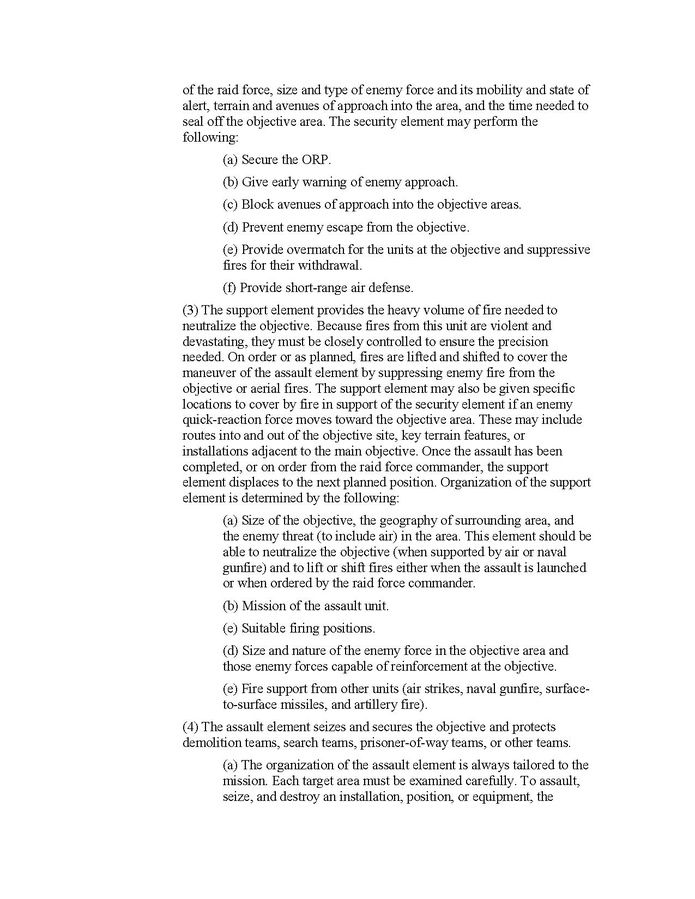 of the raid force, size and type of enemy force and its mobility and state of alert, terrain and avenues of approach into the area, and the time needed to seal off the objective area. The security element may perform the following:

(a) Secure the ORP.

(b) Give early warning of enemy approach.

(c) Block avenues of approach into the objective areas.

(d) Prevent enemy escape from the objective.

(e) Provide overmatch for the units at the objective and suppressive fires for their withdrawal.

(f) Provide short-range air defense.

(3) The support element provides the heavy volume of fire needed to neutralize the objective. Because fires from this unit are violent and devastating, they must be closely controlled to ensure the precision needed. On order or as planned, fires are lifted and shifted to cover the maneuver of the assault element by suppressing enemy fire from the objective or aerial fires. The support element may also be given specific locations to cover by fire in support of the security element if an enemy quick-reaction force moves toward the objective area. These may include routes into and out of the objective site, key terrain features, or installations adjacent to the main objective. Once the assault has been completed, or on order from the raid force commander, the support element displaces to the next planned position. Organization of the support element is determined by the following:

(a) Size of the objective, the geography of surrounding area, and the enemy threat (to include air) in the area. This element should be able to neutralize the objective (when supported by air or naval gunfire) and to lift or shift fires either when the assault is launched or when ordered by the raid force commander.

(b) Mission of the assault unit.

(e) Suitable firing positions.

(d) Size and nature of the enemy force in the objective area and those enemy forces capable of reinforcement at the objective.

(e) Fire support from other units (air strikes, naval gunfire, surface-to-surface missiles, and artillery fire).

(4) The assault element seizes and secures the objective and protects demolition teams, search teams, prisoner-of-way teams, or other teams.

(a) The organization of the assault element is always tailored to the mission. Each target area must be examined carefully. To assault, seize, and destroy an installation, position, or equipment, the